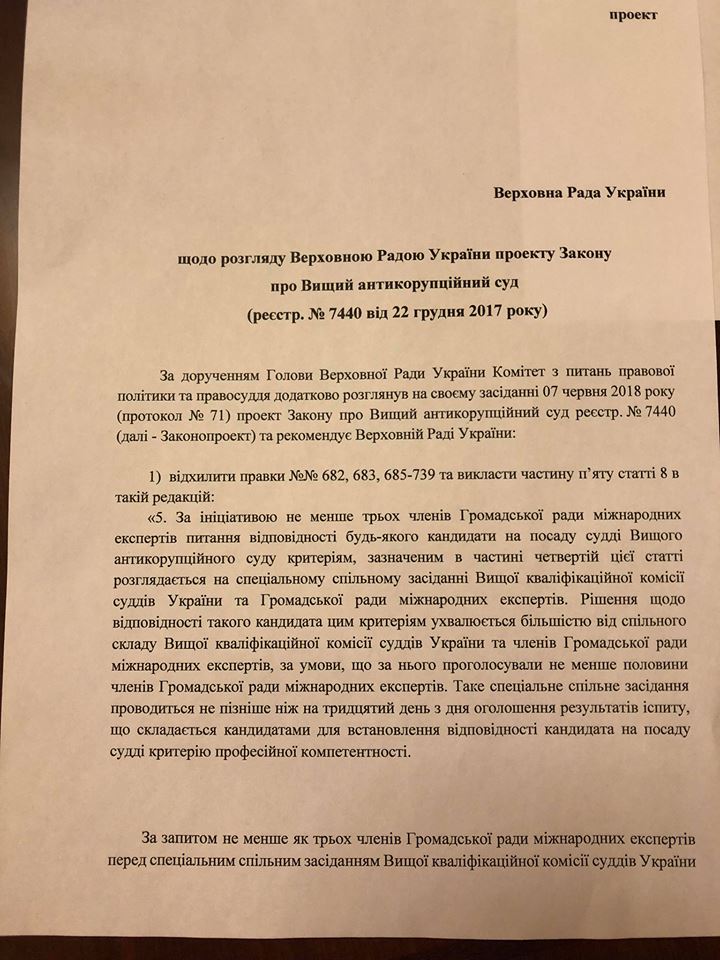 проект

Верховна Рада України

щодо розгляду Верховною Радою України проекту Закону про Вищий антикорупційний суд (реєстр. № 7440 від 22 грудня 2017 року)

За дорученням Голови Верховної Ради України Комітет з питань правової політики та правосуддя додатково розглянув на своєму засіданні 07 червня 2018 року (протокол № 71) проект Закону про Вищий антикорупційний суд реєстр. № 7440 (далі - Законопроект) та рекомендує Верховній Раді України:

1) відхилити правки №№ 682, 683, 685-739 та викласти частину п'яту статті 8 в такій редакції:

«5. За ініціативою не менше трьох членів Громадської ради міжнародних експертів питання відповідності будь-якого кандидати на посаду судді Вищого антикорупційного суду критеріям, зазначеним в частині четвертій цієї статті розглядається на спеціальному спільному засіданні Вищої кваліфікаційної комісії суддів України та Громадської ради міжнародних експертів. Рішення щодо відповідності такого кандидата цим критеріям ухвалюється більшістю від спільного складу Вищої кваліфікаційної комісії суддів України та членів Громадської ради міжнародних експертів, за умови, що за нього проголосували не менше половини членів Громадської ради міжнародних експертів. Таке спеціальне спільне засідання проводиться не пізніше ніж на тридцятий день з дня оголошення результатів іспиту, що складається кандидатами для встановлення відповідності кандидата на посаду судді критерію професійної компетентності.

За запитом не менше як трьох членів Громадської ради міжнародних експертів перед спеціальним спільним засіданням Вищої кваліфікаційної комісії суддів України